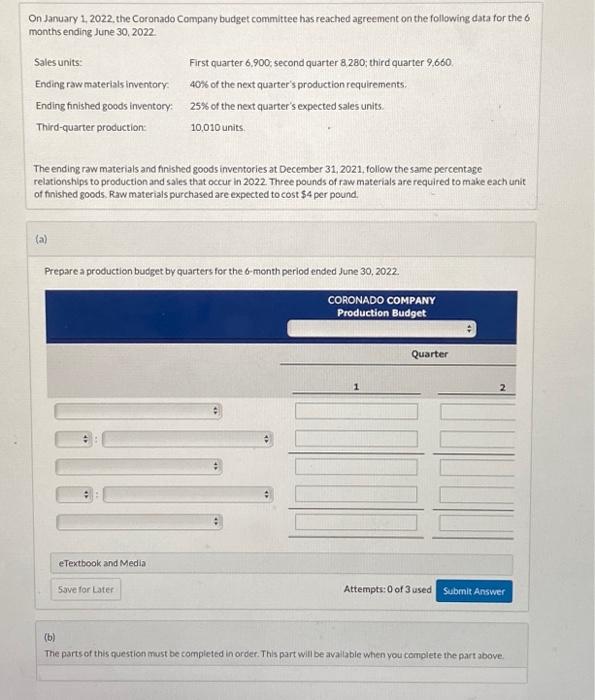 On January 1, 2022, the Coronado Company budget committee has reached agreement on the following data for the 6 months ending June 30, 2022.

| | |
|---|---|
| Sales units: | First quarter 6,900; second quarter 8,280; third quarter 9,660. |
| Ending raw materials inventory: | 40% of the next quarter's production requirements. |
| Ending finished goods inventory: | 25% of the next quarter's expected sales units. |
| Third-quarter production: | 10,010 units. |

The ending raw materials and finished goods inventories at December 31, 2021, follow the same percentage relationships to production and sales that occur in 2022. Three pounds of raw materials are required to make each unit of finished goods. Raw materials purchased are expected to cost $4 per pound.

(a)

Prepare a production budget by quarters for the 6-month period ended June 30, 2022.

CORONADO COMPANY
Production Budget

Quarter

1 2

eTextbook and Media

Save for Later

Attempts: 0 of 3 used Submit Answer

(b)
The parts of this question must be completed in order. This part will be available when you complete the part above.